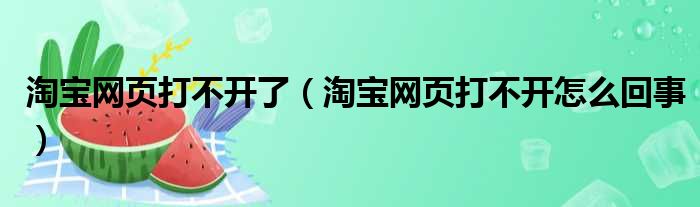 淘宝网页打不开了（淘宝网页打不开怎么回事）